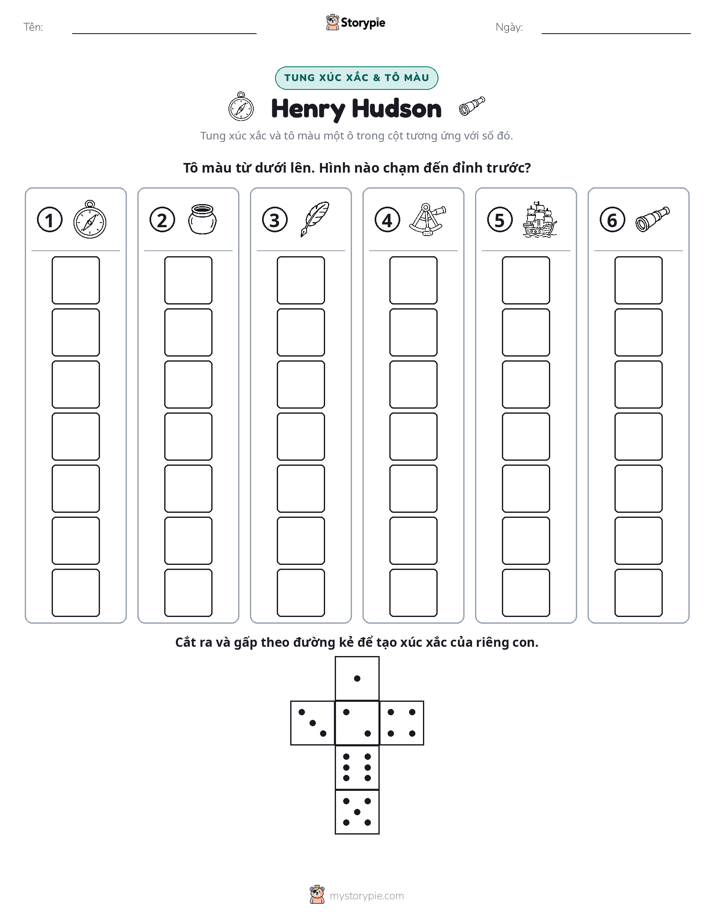 Tên: ____ Storypie Ngày: ____

TUNG XÚC XẮC & TÔ MÀU

Henry Hudson

Tung xúc xắc và tô màu một ô trong cột tương ứng với số đó.

Tô màu từ dưới lên. Hình nào chạm đến đỉnh trước?

1

2

3

4

5

6

Cắt ra và gấp theo đường kẻ để tạo xúc xắc của riêng con.

mystorypie.com